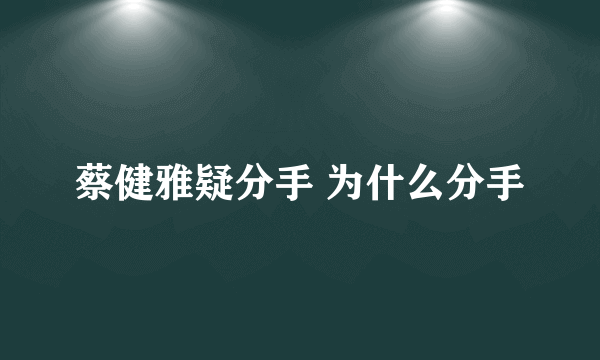 蔡健雅疑分手 为什么分手